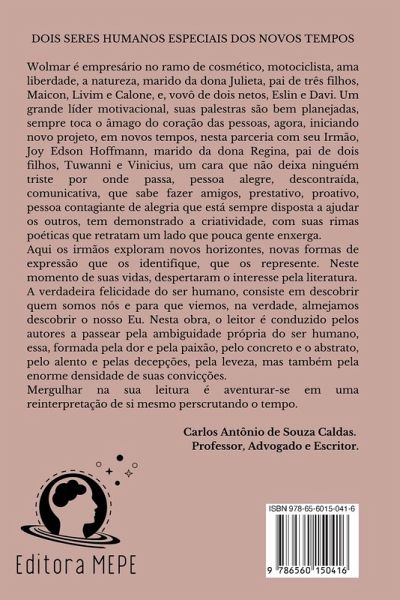 DOIS SERES HUMANOS ESPECIAIS DOS NOVOS TEMPOS

Wolmar é empresário no ramo de cosmético, motociclista, ama liberdade, a natureza, marido da dona Julieta, pai de três filhos, Maicon, Livim e Calone, e, vovô de dois netos, Eslin e Davi. Um grande líder motivacional, suas palestras são bem planejadas, sempre toca o âmago do coração das pessoas, agora, iniciando novo projeto, em novos tempos, nesta parceria com seu Irmão, Joy Edson Hoffmann, marido da dona Regina, pai de dois filhos, Tuwanni e Vinicius, um cara que não deixa ninguém triste por onde passa, pessoa alegre, descontraida, comunicativa, que sabe fazer amigos, prestativo, proativo, pessoa contagiante de alegria que está sempre disposta a ajudar os outros, tem demonstrado a criatividade, com suas rimas poéticas que retratam um lado que pouca gente enxerga.
Aqui os irmãos exploram novos horizontes, novas formas de expressão que os identifique, que os represente. Neste momento de suas vidas, despertaram o interesse pela literatura. A verdadeira felicidade do ser humano, consiste em descobrir quem somos nós e para que viemos, na verdade, almejamos descobrir o nosso Eu. Nesta obra, o leitor é conduzido pelos autores a passear pela ambiguidade própria do ser humano, essa, formada pela dor e pela paixão, pelo concreto e o abstrato, pelo alento e pelas decepções, pela leveza, mas também pela enorme densidade de suas convicções.
Mergulhar na sua leitura é aventurar-se em uma reinterpretação de si mesmo perscrutando o tempo.

Carlos Antônio de Souza Caldas.
Professor, Advogado e Escritor.

Editora MEPE

ISBN 978-65-6015-041-6

9 786560 150416